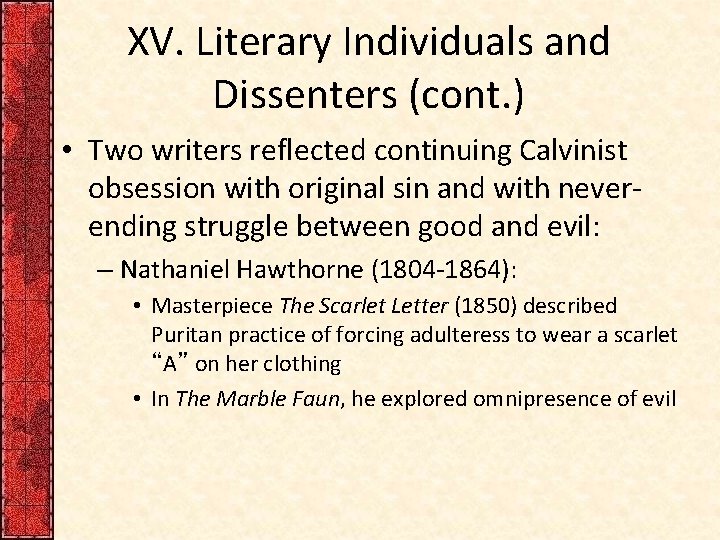 XV. Literary Individuals and Dissenters (cont.)

• Two writers reflected continuing Calvinist obsession with original sin and with never-ending struggle between good and evil:

– Nathaniel Hawthorne (1804-1864):

• Masterpiece The Scarlet Letter (1850) described Puritan practice of forcing adulteress to wear a scarlet "A" on her clothing

• In The Marble Faun, he explored omnipresence of evil